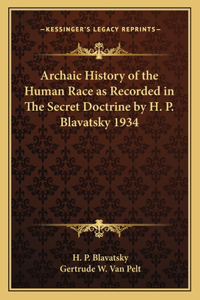 —KESSINGER'S LEGACY REPRINTS—

Archaic History of the Human Race as Recorded in The Secret Doctrine by H. P. Blavatsky 1934

H. P. Blavatsky
Gertrude W. Van Pelt